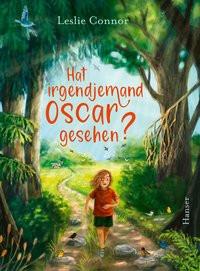 Leslie Connor

Hat irgendjemand Oscar gesehen?

Hanser